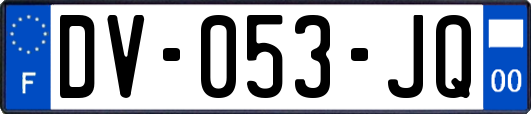 F
DV-053-JQ
00